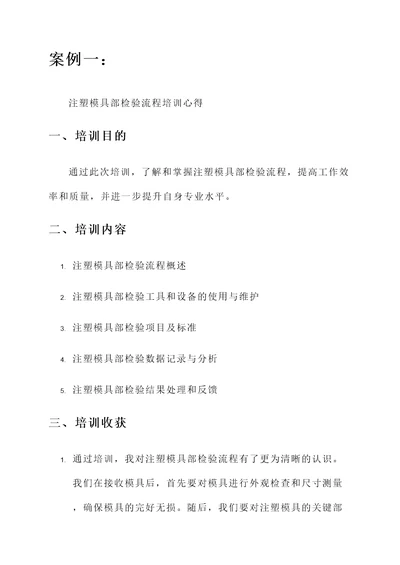 案例一：

注塑模具部检验流程培训心得

一、培训目的

通过此次培训，了解和掌握注塑模具部检验流程，提高工作效率和质量，并进一步提升自身专业水平。

二、培训内容

1. 注塑模具部检验流程概述

2. 注塑模具部检验工具和设备的使用与维护

3. 注塑模具部检验项目及标准

4. 注塑模具部检验数据记录与分析

5. 注塑模具部检验结果处理和反馈

三、培训收获

1. 通过培训，我对注塑模具部检验流程有了更为清晰的认识。我们在接收模具后，首先要对模具进行外观检查和尺寸测量，确保模具的完好无损。随后，我们要对注塑模具的关键部